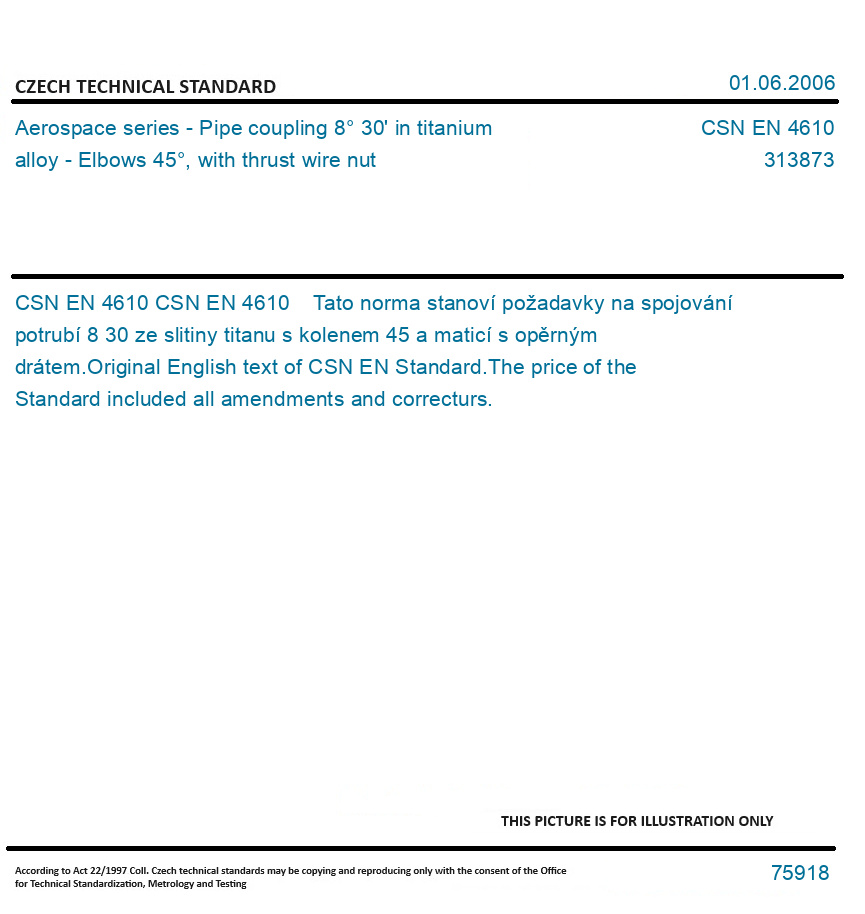 CZECH TECHNICAL STANDARD

01.06.2006

Aerospace series - Pipe coupling 8° 30' in titanium alloy - Elbows 45°, with thrust wire nut

CSN EN 4610
313873

CSN EN 4610 CSN EN 4610 Tato norma stanoví požadavky na spojování potrubí 8 30 ze slitiny titanu s kolenem 45 a maticí s opěrným drátem.Original English text of CSN EN Standard.The price of the Standard included all amendments and correcturs.

THIS PICTURE IS FOR ILLUSTRATION ONLY

According to Act 22/1997 Coll. Czech technical standards may be copying and reproducing only with the consent of the Office for Technical Standardization, Metrology and Testing

75918